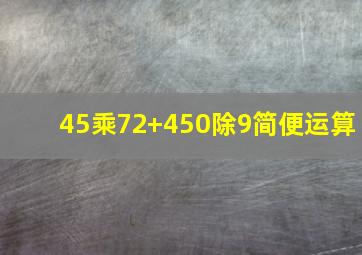 45乘72+450除9简便运算